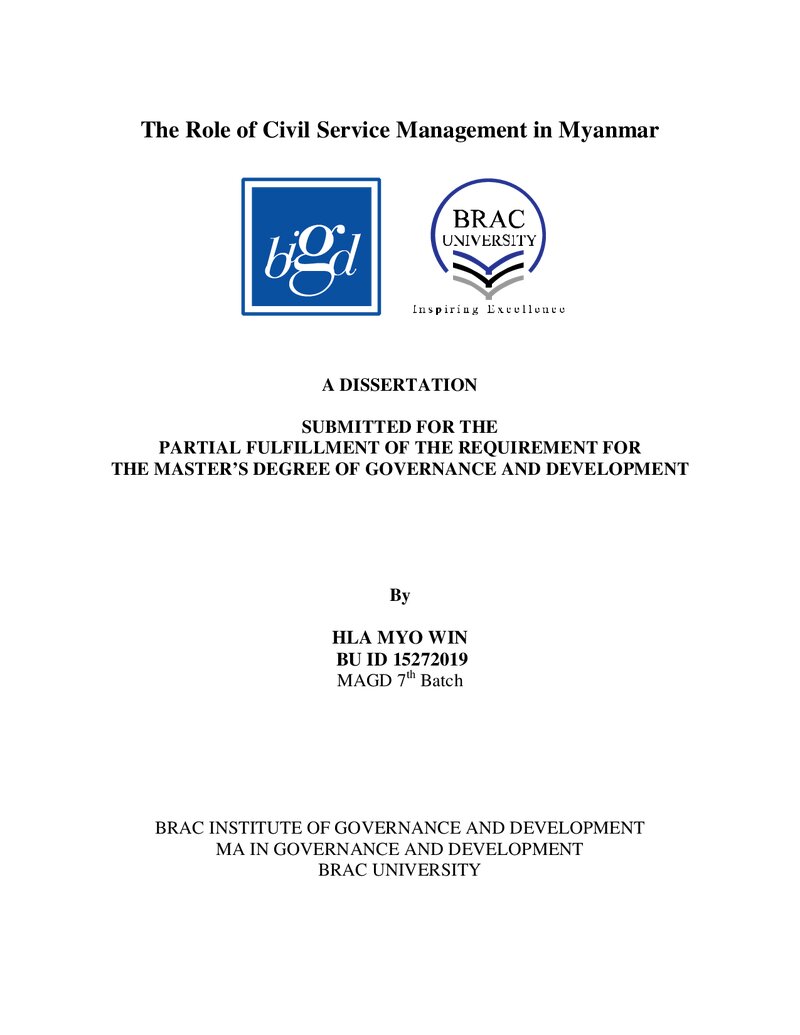 The Role of Civil Service Management in Myanmar

bigd

BRAC
UNIVERSITY
Inspiring Excellence

A DISSERTATION

SUBMITTED FOR THE
PARTIAL FULFILLMENT OF THE REQUIREMENT FOR
THE MASTER'S DEGREE OF GOVERNANCE AND DEVELOPMENT

By

HLA MYO WIN
BU ID 15272019
MAGD 7th Batch

BRAC INSTITUTE OF GOVERNANCE AND DEVELOPMENT
MA IN GOVERNANCE AND DEVELOPMENT
BRAC UNIVERSITY